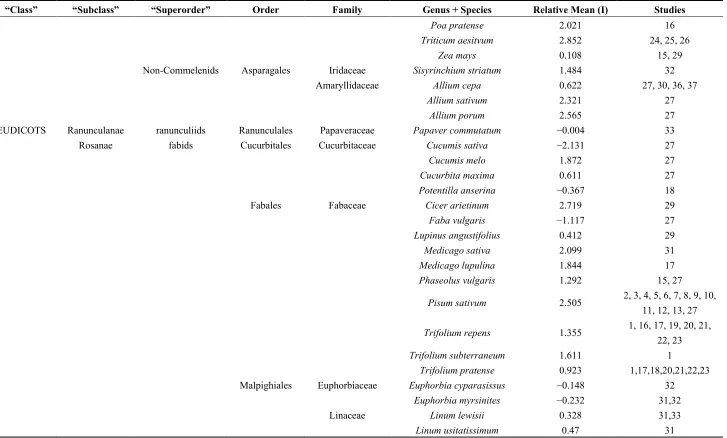 | "Class" | "Subclass" | "Superorder" | Order | Family | Genus + Species | Relative Mean (I) | Studies |
|---|---|---|---|---|---|---|---|
| | | | | | Poa pratense | 2.021 | 16 |
| | | | | | Triticum aesitvum | 2.852 | 24, 25, 26 |
| | | | | | Zea mays | 0.108 | 15, 29 |
| | | Non-Commelenids | Asparagales | Iridaceae | Sisyrinchium striatum | 1.484 | 32 |
| | | | | Amaryllidaceae | Allium cepa | 0.622 | 27, 30, 36, 37 |
| | | | | | Allium sativum | 2.321 | 27 |
| | | | | | Allium porum | 2.565 | 27 |
| EUDICOTS | Ranunculanae | ranunculiids | Ranunculales | Papaveraceae | Papaver commutatum | −0.004 | 33 |
| | Rosanae | fabids | Cucurbitales | Cucurbitaceae | Cucumis sativa | −2.131 | 27 |
| | | | | | Cucumis melo | 1.872 | 27 |
| | | | | | Cucurbita maxima | 0.611 | 27 |
| | | | | | Potentilla anserina | −0.367 | 18 |
| | | | Fabales | Fabaceae | Cicer arietinum | 2.719 | 29 |
| | | | | | Faba vulgaris | −1.117 | 27 |
| | | | | | Lupinus angustifolius | 0.412 | 29 |
| | | | | | Medicago sativa | 2.099 | 31 |
| | | | | | Medicago lupulina | 1.844 | 17 |
| | | | | | Phaseolus vulgaris | 1.292 | 15, 27 |
| | | | | | Pisum sativum | 2.505 | 2, 3, 4, 5, 6, 7, 8, 9, 10, 11, 12, 13, 27 |
| | | | | | Trifolium repens | 1.355 | 1, 16, 17, 19, 20, 21, 22, 23 |
| | | | | | Trifolium subterraneum | 1.611 | 1 |
| | | | | | Trifolium pratense | 0.923 | 1,17,18,20,21,22,23 |
| | | | Malpighiales | Euphorbiaceae | Euphorbia cyparasissus | −0.148 | 32 |
| | | | | | Euphorbia myrsinites | −0.232 | 31,32 |
| | | | | Linaceae | Linum lewisii | 0.328 | 31,33 |
| | | | | | Linum usitatissimum | 0.47 | 31 |